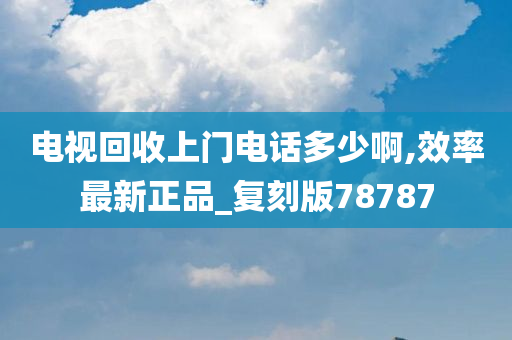 电视回收上门电话多少啊,效率最新正品_复刻版78787